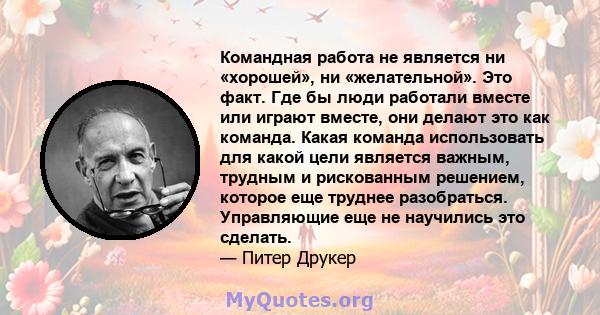 Командная работа не является ни «хорошей», ни «желательной». Это факт. Где бы люди работали вместе или играют вместе, они делают это как команда. Какая команда использовать для какой цели является важным, трудным и рискованным решением, которое еще труднее разобраться. Управляющие еще не научились это сделать.
— Питер Друкер

MyQuotes.org